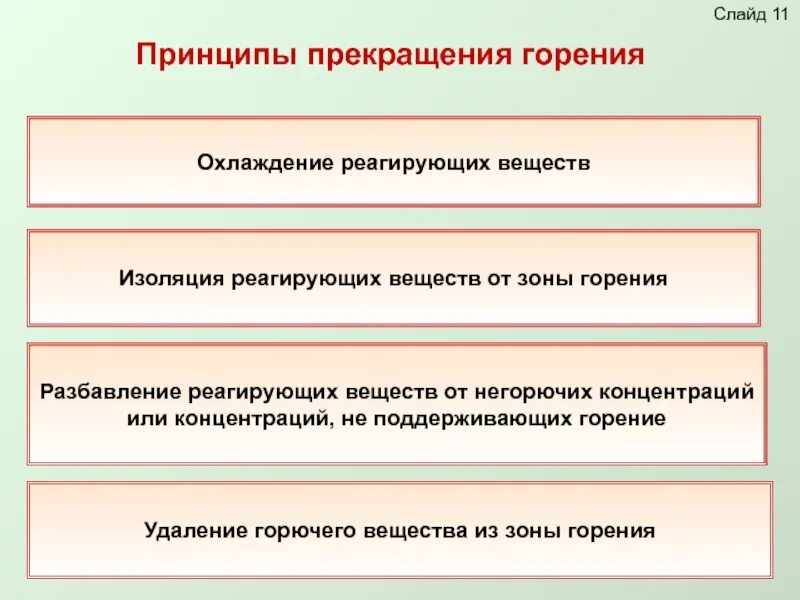 Слайд 11

Принципы прекращения горения

Охлаждение реагирующих веществ

Изоляция реагирующих веществ от зоны горения

Разбавление реагирующих веществ от негорючих концентраций или концентраций, не поддерживающих горение

Удаление горючего вещества из зоны горения